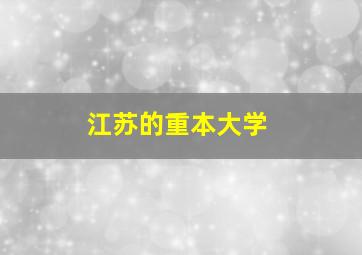 江苏的重本大学